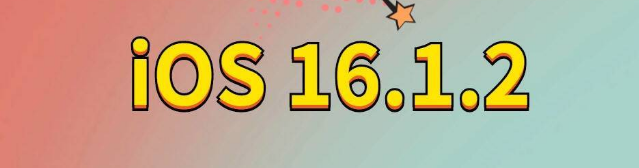 iOS 16.1.2